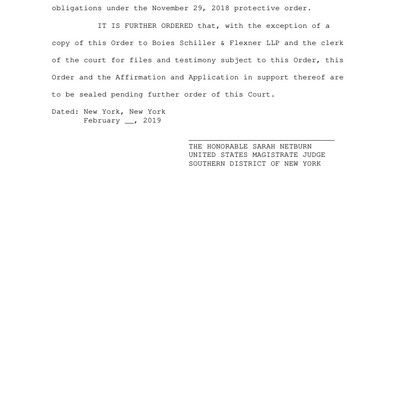 obligations under the November 29, 2018 protective order.

IT IS FURTHER ORDERED that, with the exception of a copy of this Order to Boies Schiller & Flexner LLP and the clerk of the court for files and testimony subject to this Order, this Order and the Affirmation and Application in support thereof are to be sealed pending further order of this Court.

Dated: New York, New York
February __, 2019

THE HONORABLE SARAH NETBURN
UNITED STATES MAGISTRATE JUDGE
SOUTHERN DISTRICT OF NEW YORK